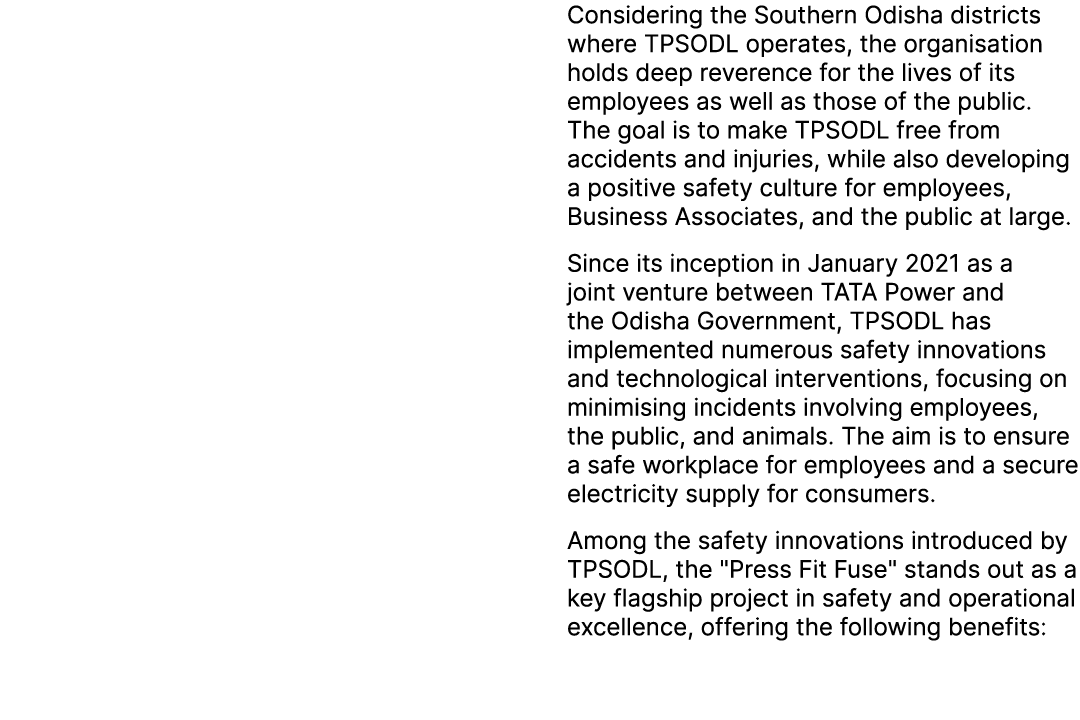 Considering the Southern Odisha districts where TPSODL operates, the organisation holds deep reverence for the lives of its employees as well as those of the public. The goal is to make TPSODL free from accidents and injuries, while also developing a positive safety culture for employees, Business Associates, and the public at large.

Since its inception in January 2021 as a joint venture between TATA Power and the Odisha Government, TPSODL has implemented numerous safety innovations and technological interventions, focusing on minimising incidents involving employees, the public, and animals. The aim is to ensure a safe workplace for employees and a secure electricity supply for consumers.

Among the safety innovations introduced by TPSODL, the "Press Fit Fuse" stands out as a key flagship project in safety and operational excellence, offering the following benefits: